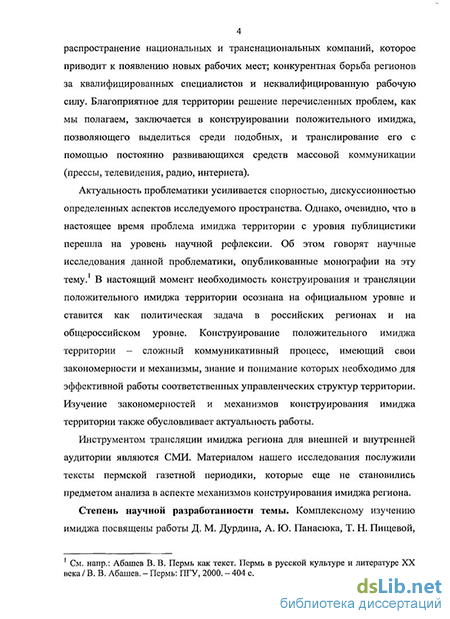 4

распространение национальных и транснациональных компаний, которое приводит к появлению новых рабочих мест; конкурентная борьба регионов за квалифицированных специалистов и неквалифицированную рабочую силу. Благоприятное для территории решение перечисленных проблем, как мы полагаем, заключается в конструировании положительного имиджа, позволяющего выделиться среди подобных, и транслирование его с помощью постоянно развивающихся средств массовой коммуникации (прессы, телевидения, радио, интернета).

Актуальность проблематики усиливается спорностью, дискуссионностью определенных аспектов исследуемого пространства. Однако, очевидно, что в настоящее время проблема имиджа территории с уровня публицистики перешла на уровень научной рефлексии. Об этом говорят научные исследования данной проблематики, опубликованные монографии на эту тему.$^1$ В настоящий момент необходимость конструирования и трансляции положительного имиджа территории осознана на официальном уровне и ставится как политическая задача в российских регионах и на общероссийском уровне. Конструирование положительного имиджа территории – сложный коммуникативный процесс, имеющий свои закономерности и механизмы, знание и понимание которых необходимо для эффективной работы соответственных управленческих структур территории. Изучение закономерностей и механизмов конструирования имиджа территории также обусловливает актуальность работы.

Инструментом трансляции имиджа региона для внешней и внутренней аудитории являются СМИ. Материалом нашего исследования послужили тексты пермской газетной периодики, которые еще не становились предметом анализа в аспекте механизмов конструирования имиджа региона.

Степень научной разработанности темы. Комплексному изучению имиджа посвящены работы Д. М. Дурдина, А. Ю. Панасюка, Т. Н. Пищевой,

$^1$ См. напр.: Абашев В. В. Пермь как текст. Пермь в русской культуре и литературе XX века / В. В. Абашев. – Пермь: ПГУ, 2000. – 404 с.

dsLib.net
библиотека диссертаций